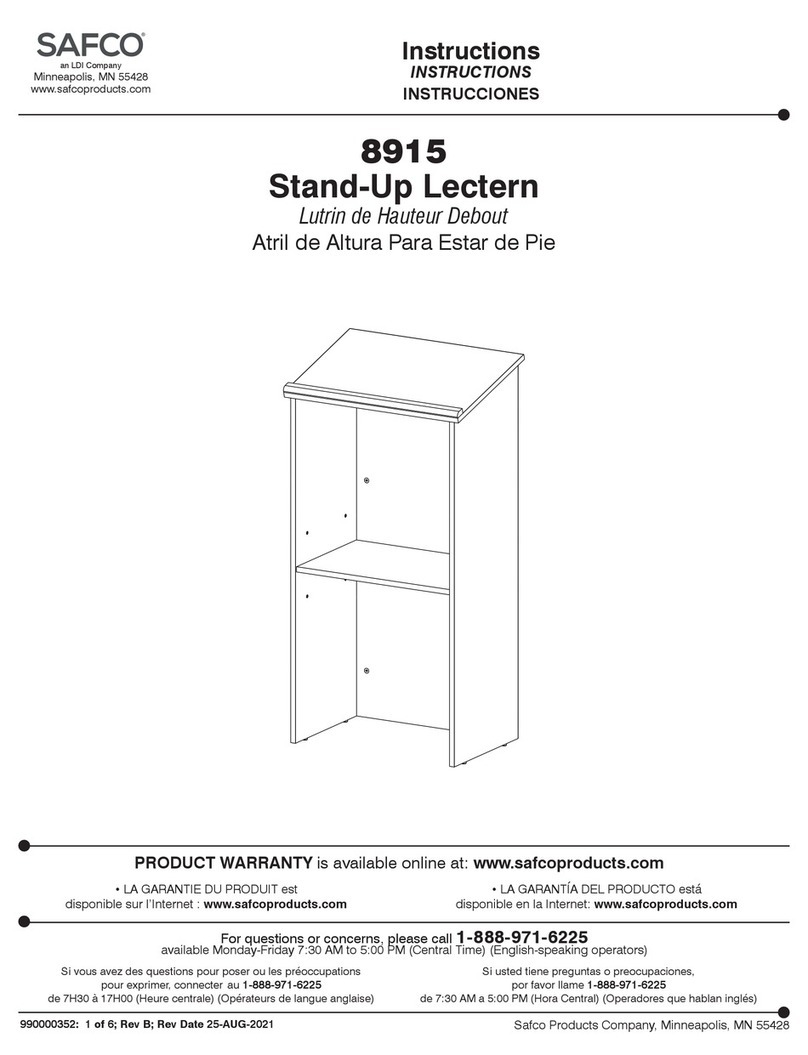 SAFCO®
an LDI Company
Minneapolis, MN 55428
www.safcoproducts.com

Instructions
INSTRUCTIONS
INSTRUCCIONES

8915
Stand-Up Lectern
Lutrin de Hauteur Debout
Atril de Altura Para Estar de Pie

PRODUCT WARRANTY is available online at: www.safcoproducts.com

• LA GARANTIE DU PRODUIT est disponible sur l'Internet : www.safcoproducts.com

• LA GARANTÍA DEL PRODUCTO está disponible en la Internet: www.safcoproducts.com

For questions or concerns, please call 1-888-971-6225
available Monday-Friday 7:30 AM to 5:00 PM (Central Time) (English-speaking operators)

Si vous avez des questions pour poser ou les préoccupations pour exprimer, connecter au 1-888-971-6225 de 7H30 à 17H00 (Heure centrale) (Opérateurs de langue anglaise)

Si usted tiene preguntas o preocupaciones, por favor llame 1-888-971-6225 de 7:30 AM a 5:00 PM (Hora Central) (Operadores que hablan inglés)

990000352: 1 of 6; Rev B; Rev Date 25-AUG-2021

Safco Products Company, Minneapolis, MN 55428